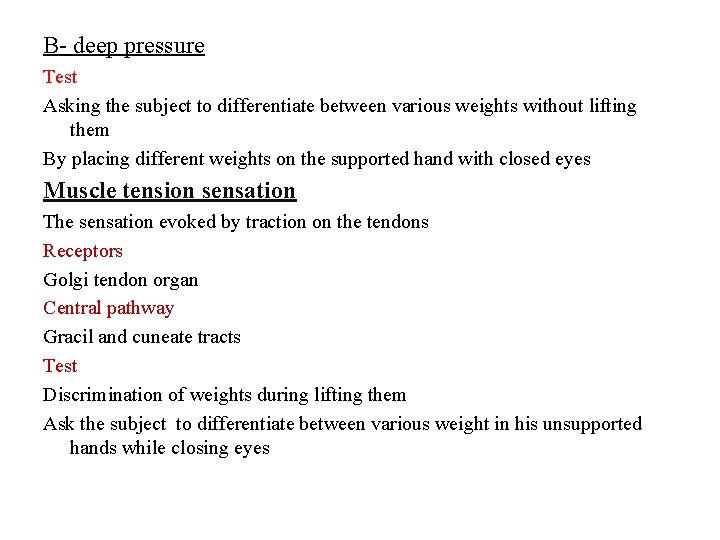 B- deep pressure

Test

Asking the subject to differentiate between various weights without lifting them

By placing different weights on the supported hand with closed eyes

Muscle tension sensation

The sensation evoked by traction on the tendons

Receptors

Golgi tendon organ

Central pathway

Gracil and cuneate tracts

Test

Discrimination of weights during lifting them

Ask the subject to differentiate between various weight in his unsupported hands while closing eyes